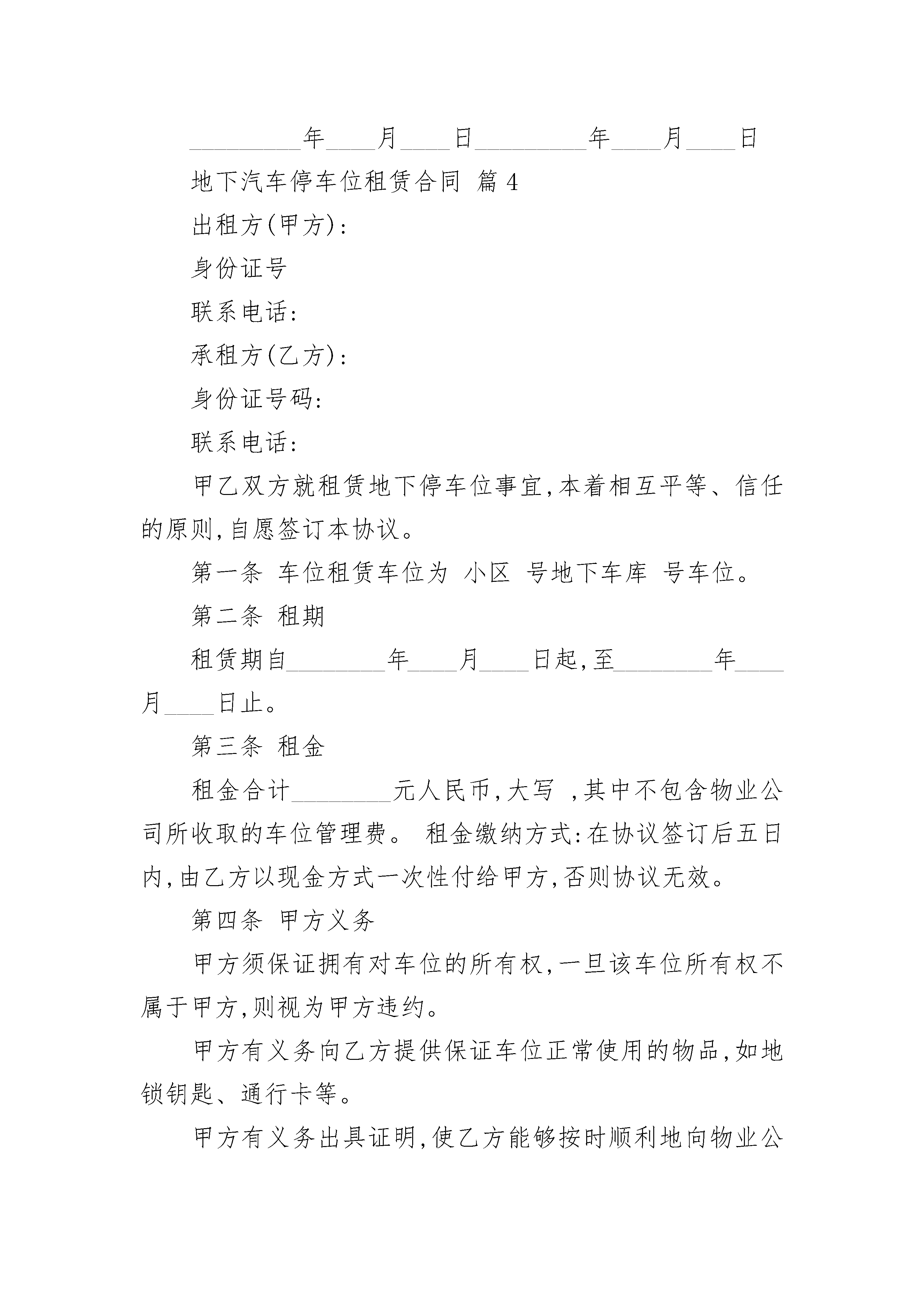 _________年____月____日_________年____月____日

地下汽车停车位租赁合同 篇4

出租方(甲方):

身份证号

联系电话:

承租方(乙方):

身份证号码:

联系电话:

甲乙双方就租赁地下停车位事宜,本着相互平等、信任的原则,自愿签订本协议。

第一条 车位租赁车位为 小区 号地下车库 号车位。

第二条 租期

租赁期自________年____月____日起,至________年____月____日止。

第三条 租金

租金合计________元人民币,大写 ,其中不包含物业公司所收取的车位管理费。 租金缴纳方式:在协议签订后五日内,由乙方以现金方式一次性付给甲方,否则协议无效。

第四条 甲方义务

甲方须保证拥有对车位的所有权,一旦该车位所有权不属于甲方,则视为甲方违约。

甲方有义务向乙方提供保证车位正常使用的物品,如地锁钥匙、通行卡等。

甲方有义务出具证明,使乙方能够按时顺利地向物业公